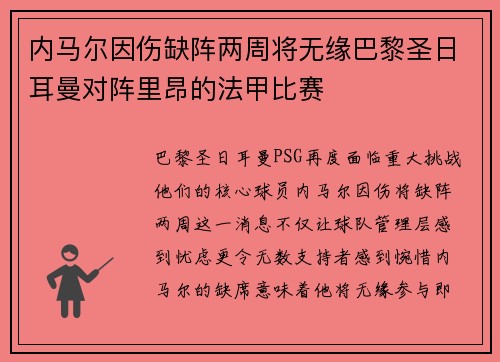 内马尔因伤缺阵两周将无缘巴黎圣日耳曼对阵里昂的法甲比赛

巴黎圣日耳曼PSG再度面临重大挑战他们的核心球员内马尔因伤将缺阵两周这一消息不仅让球队管理层感到忧虑更令无数支持者感到惋惜内马尔的缺席意味着他将无缘参与即